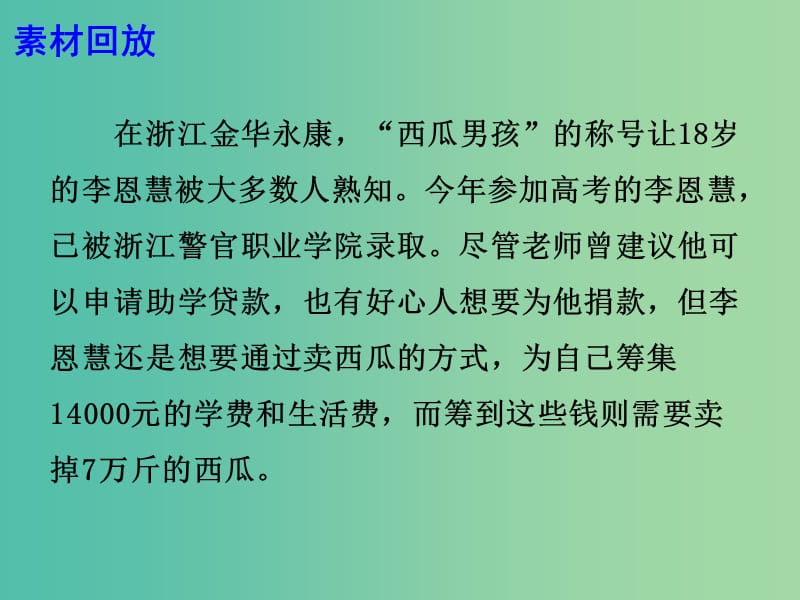 素材回放

在浙江金华永康，“西瓜男孩”的称号让18岁的李恩慧被大多数人熟知。今年参加高考的李恩慧，已被浙江警官职业学院录取。尽管老师曾建议他可以申请助学贷款，也有好心人想要为他捐款，但李恩慧还是想要通过卖西瓜的方式，为自己筹集14000元的学费和生活费，而筹到这些钱则需要卖掉7万斤的西瓜。